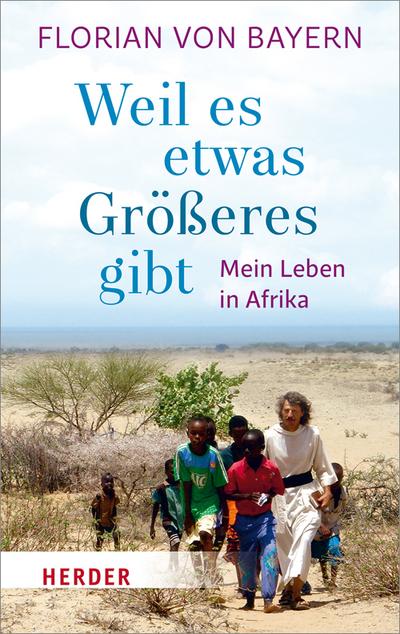 FLORIAN VON BAYERN

Weil es etwas Größeres gibt

Mein Leben in Afrika

HERDER